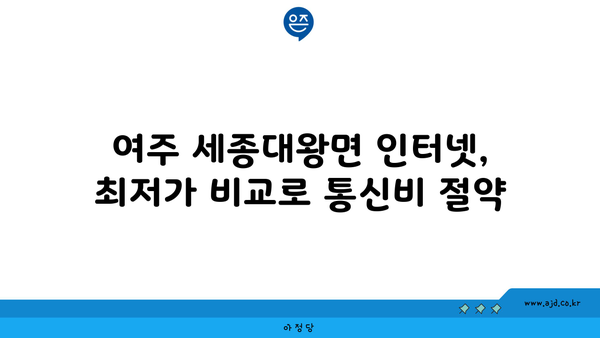 은즈

여주 세종대왕면 인터넷, 최저가 비교로 통신비 절약

www.ajd.co.kr

아정당